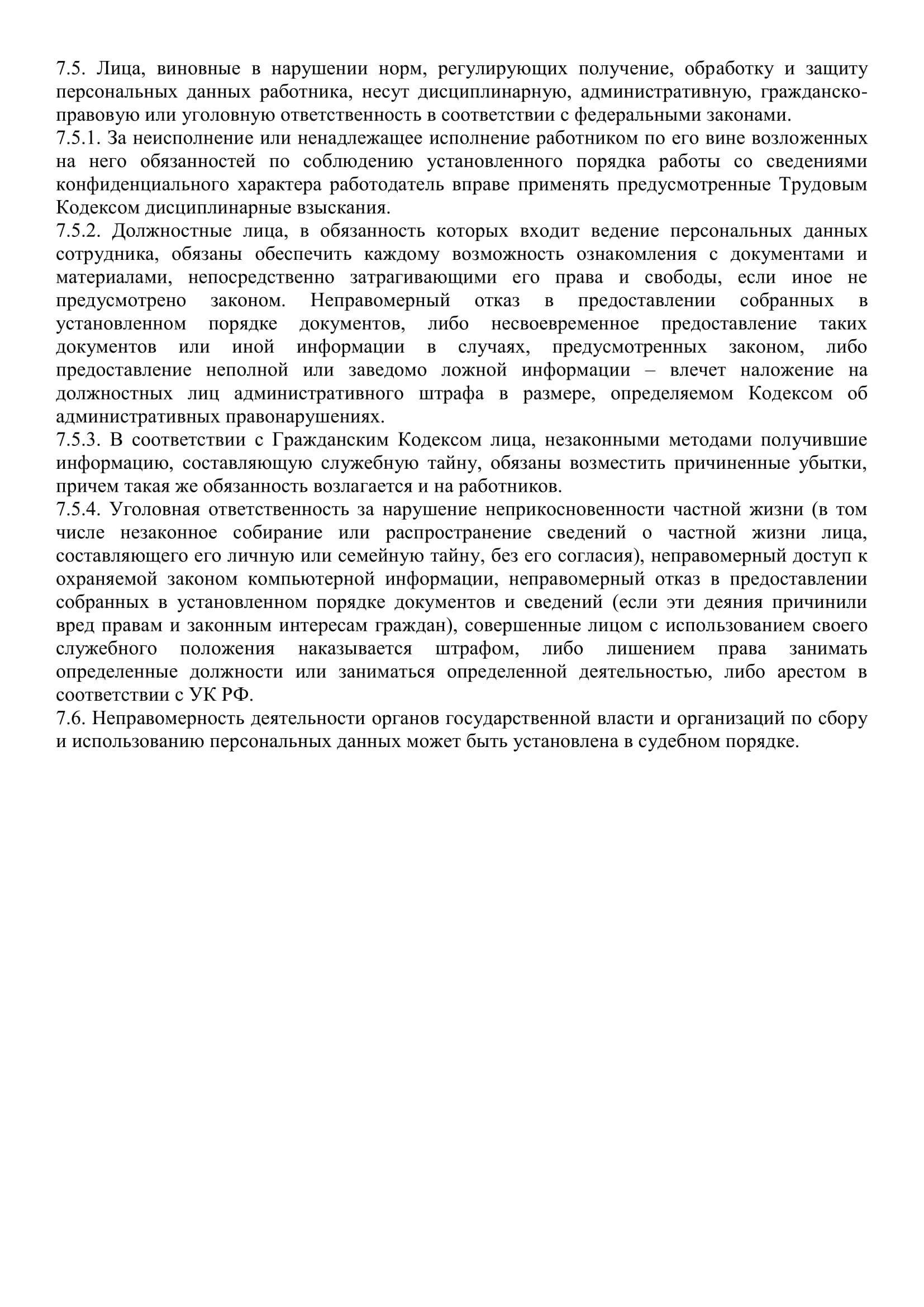 7.5. Лица, виновные в нарушении норм, регулирующих получение, обработку и защиту персональных данных работника, несут дисциплинарную, административную, гражданско-правовую или уголовную ответственность в соответствии с федеральными законами.
7.5.1. За неисполнение или ненадлежащее исполнение работником по его вине возложенных на него обязанностей по соблюдению установленного порядка работы со сведениями конфиденциального характера работодатель вправе применять предусмотренные Трудовым Кодексом дисциплинарные взыскания.
7.5.2. Должностные лица, в обязанность которых входит ведение персональных данных сотрудника, обязаны обеспечить каждому возможность ознакомления с документами и материалами, непосредственно затрагивающими его права и свободы, если иное не предусмотрено законом. Неправомерный отказ в предоставлении собранных в установленном порядке документов, либо несвоевременное предоставление таких документов или иной информации в случаях, предусмотренных законом, либо предоставление неполной или заведомо ложной информации – влечет наложение на должностных лиц административного штрафа в размере, определяемом Кодексом об административных правонарушениях.
7.5.3. В соответствии с Гражданским Кодексом лица, незаконными методами получившие информацию, составляющую служебную тайну, обязаны возместить причиненные убытки, причем такая же обязанность возлагается и на работников.
7.5.4. Уголовная ответственность за нарушение неприкосновенности частной жизни (в том числе незаконное собирание или распространение сведений о частной жизни лица, составляющего его личную или семейную тайну, без его согласия), неправомерный доступ к охраняемой законом компьютерной информации, неправомерный отказ в предоставлении собранных в установленном порядке документов и сведений (если эти деяния причинили вред правам и законным интересам граждан), совершенные лицом с использованием своего служебного положения наказывается штрафом, либо лишением права занимать определенные должности или заниматься определенной деятельностью, либо арестом в соответствии с УК РФ.
7.6. Неправомерность деятельности органов государственной власти и организаций по сбору и использованию персональных данных может быть установлена в судебном порядке.